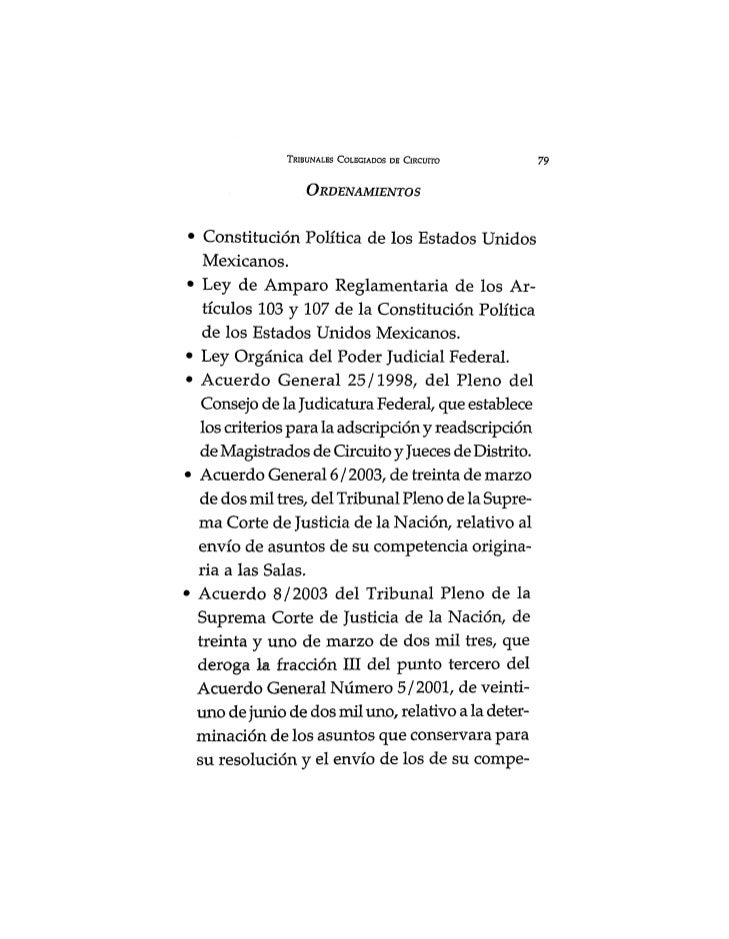 TRIBUNALES COLEGIADOS DE CIRCUITO 79

ORDENAMIENTOS

• Constitución Política de los Estados Unidos Mexicanos.
• Ley de Amparo Reglamentaria de los Artículos 103 y 107 de la Constitución Política de los Estados Unidos Mexicanos.
• Ley Orgánica del Poder Judicial Federal.
• Acuerdo General 25/1998, del Pleno del Consejo de la Judicatura Federal, que establece los criterios para la adscripción y readscripción de Magistrados de Circuito y Jueces de Distrito.
• Acuerdo General 6/2003, de treinta de marzo de dos mil tres, del Tribunal Pleno de la Suprema Corte de Justicia de la Nación, relativo al envío de asuntos de su competencia originaria a las Salas.
• Acuerdo 8/2003 del Tribunal Pleno de la Suprema Corte de Justicia de la Nación, de treinta y uno de marzo de dos mil tres, que deroga la fracción III del punto tercero del Acuerdo General Número 5/2001, de veintiuno de junio de dos mil uno, relativo a la determinación de los asuntos que conservara para su resolución y el envío de los de su compe-